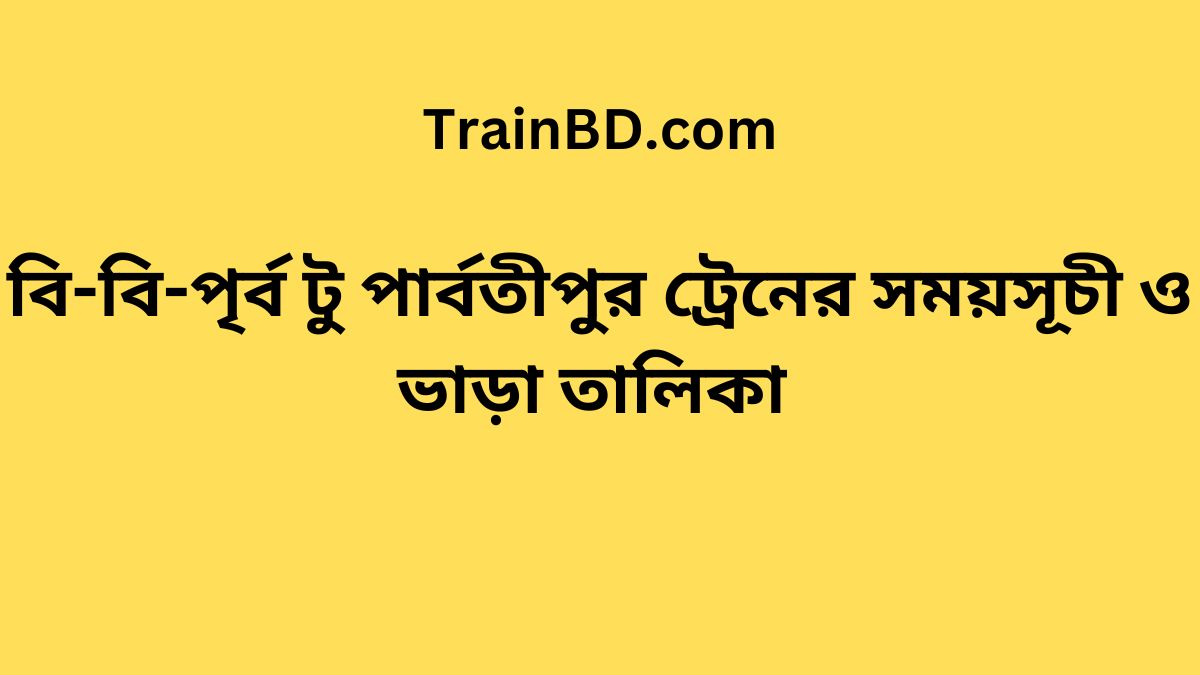 TrainBD.com

বি-বি-পূর্ব টু পার্বতীপুর ট্রেনের সময়সূচী ও ভাড়া তালিকা